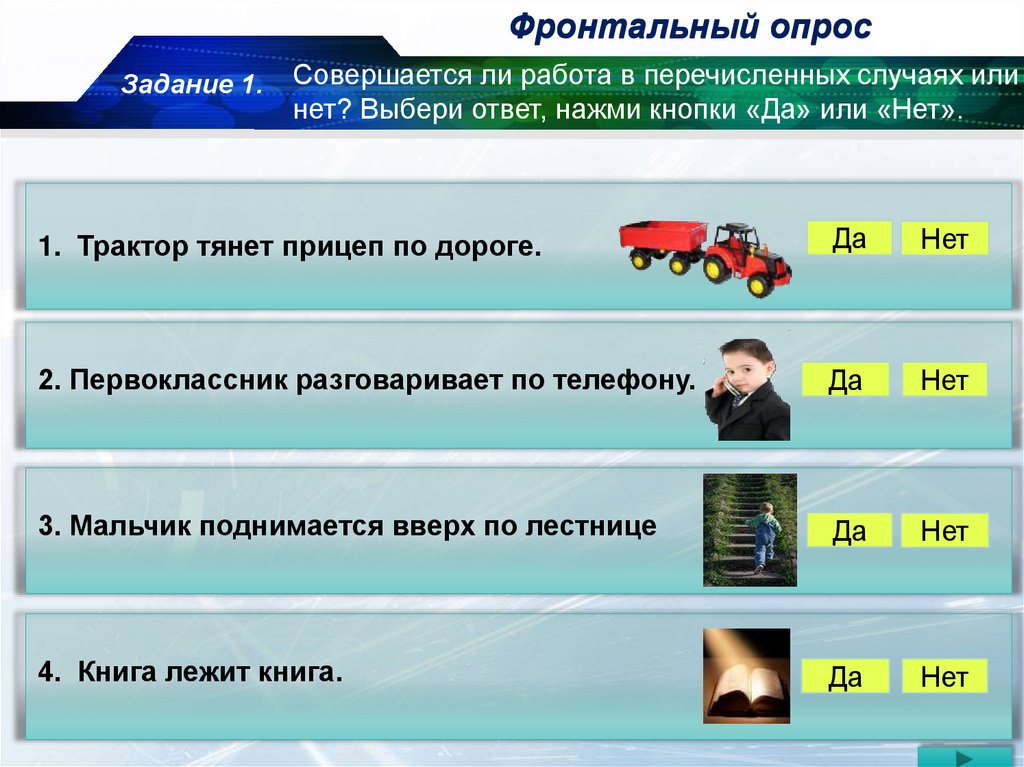 Фронтальный опрос

Задание 1.

Совершается ли работа в перечисленных случаях или нет? Выбери ответ, нажми кнопки «Да» или «Нет».

1. Трактор тянет прицеп по дороге.

Да Нет

2. Первоклассник разговаривает по телефону.

Да Нет

3. Мальчик поднимается вверх по лестнице

Да Нет

4. Книга лежит книга.

Да Нет